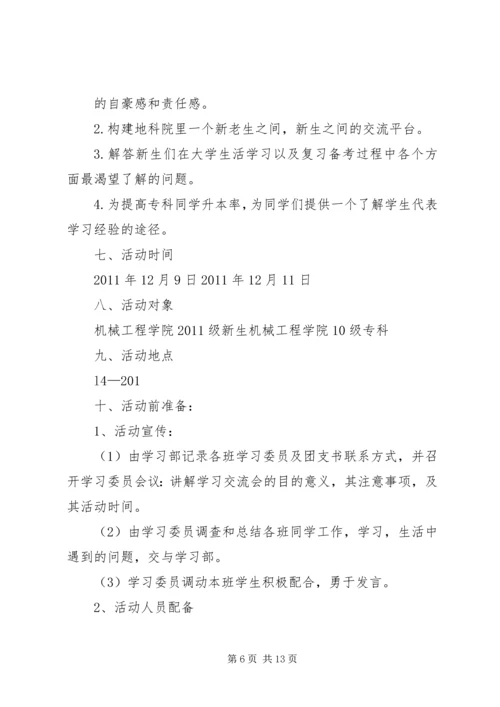 的自豪感和责任感。

2.构建地科院里一个新老生之间，新生之间的交流平台。

3.解答新生们在大学生活学习以及复习备考过程中各个方面最渴望了解的问题。

4.为提高专科同学升本率，为同学们提供一个了解学生代表学习经验的途径。

七、活动时间

2011年12月9日2011年12月11日

八、活动对象

机械工程学院2011级新生机械工程学院10级专科

九、活动地点

14—201

十、活动前准备：

1、活动宣传：

（1）由学习部记录各班学习委员及团支书联系方式，并召开学习委员会议：讲解学习交流会的目的意义，其注意事项，及其活动时间。

（2）由学习委员调查和总结各班同学工作，学习，生活中遇到的问题，交与学习部。

（3）学习委员调动本班学生积极配合，勇于发言。

2、活动人员配备

第6页 共13页